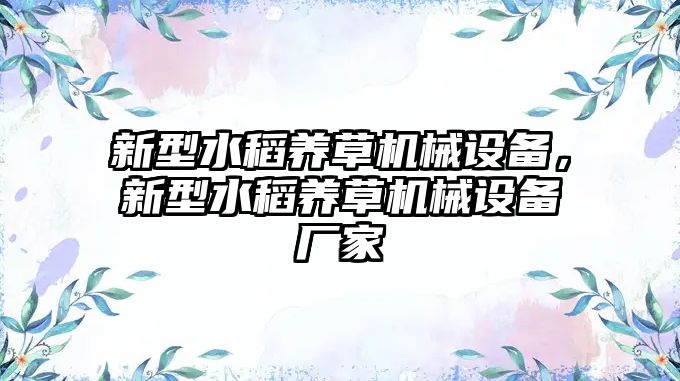 新型水稻养草机械设备，新型水稻养草机械设备厂家